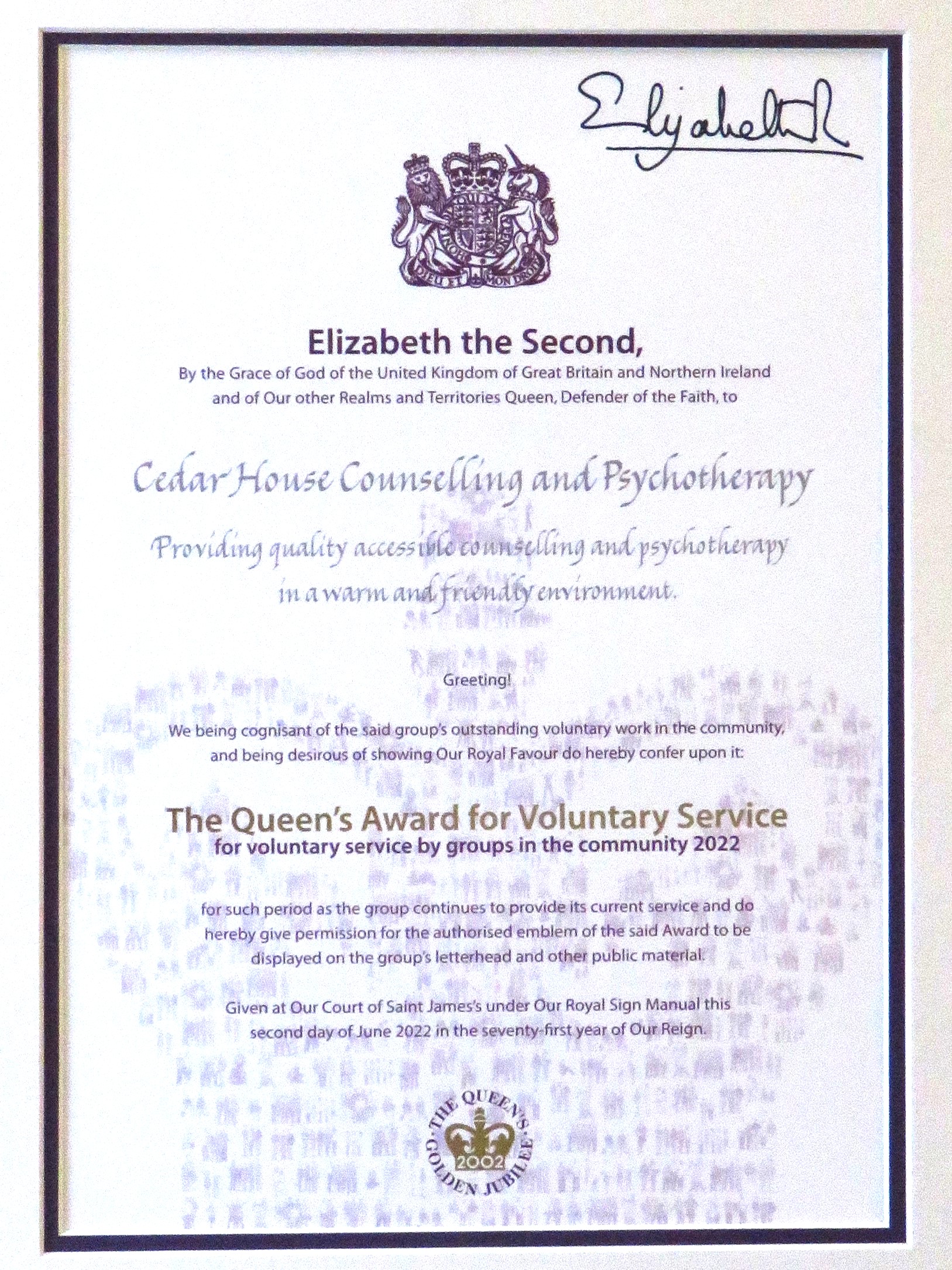 Elizabeth R

DIEU ET MON DROIT

Elizabeth the Second,
By the Grace of God of the United Kingdom of Great Britain and Northern Ireland and of Our other Realms and Territories Queen, Defender of the Faith, to

Cedar House Counselling and Psychotherapy

Providing quality accessible counselling and psychotherapy in a warm and friendly environment.

Greeting!

We being cognisant of the said group's outstanding voluntary work in the community, and being desirous of showing Our Royal Favour do hereby confer upon it:

The Queen's Award for Voluntary Service
for voluntary service by groups in the community 2022

for such period as the group continues to provide its current service and do hereby give permission for the authorised emblem of the said Award to be displayed on the group's letterhead and other public material.

Given at Our Court of Saint James's under Our Royal Sign Manual this second day of June 2022 in the seventy-first year of Our Reign.

THE QUEEN'S GOLDEN JUBILEE 2002